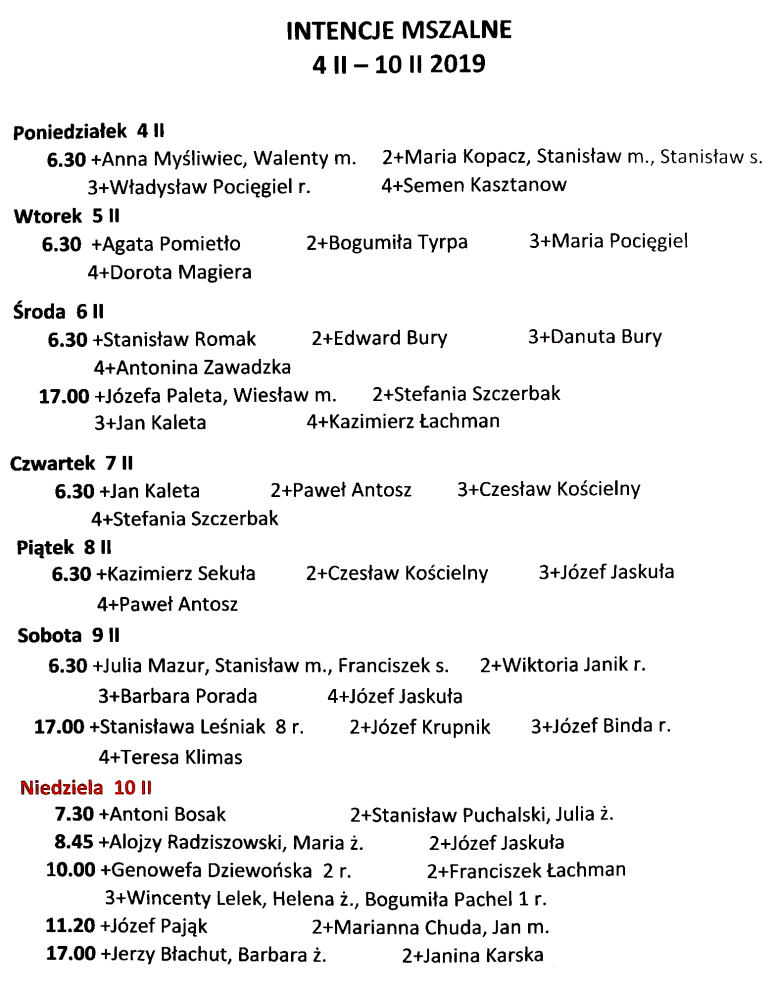 INTENCJE MSZALNE
4 II – 10 II 2019

Poniedziałek 4 II
6.30 +Anna Myśliwiec, Walenty m. 2+Maria Kopacz, Stanisław m., Stanisław s. 3+Władysław Pocięgiel r. 4+Semen Kasztanow

Wtorek 5 II
6.30 +Agata Pomietło 2+Bogumiła Tyrpa 3+Maria Pocięgiel 4+Dorota Magiera

Środa 6 II
6.30 +Stanisław Romak 2+Edward Bury 3+Danuta Bury 4+Antonina Zawadzka
17.00 +Józefa Paleta, Wiesław m. 2+Stefania Szczerbak 3+Jan Kaleta 4+Kazimierz Łachman

Czwartek 7 II
6.30 +Jan Kaleta 2+Paweł Antosz 3+Czesław Kościelny 4+Stefania Szczerbak

Piątek 8 II
6.30 +Kazimierz Sekuła 2+Czesław Kościelny 3+Józef Jaskuła 4+Paweł Antosz

Sobota 9 II
6.30 +Julia Mazur, Stanisław m., Franciszek s. 2+Wiktoria Janik r. 3+Barbara Porada 4+Józef Jaskuła
17.00 +Stanisława Leśniak 8 r. 2+Józef Krupnik 3+Józef Binda r. 4+Teresa Klimas

Niedziela 10 II
7.30 +Antoni Bosak 2+Stanisław Puchalski, Julia ż.
8.45 +Alojzy Radziszowski, Maria ż. 2+Józef Jaskuła
10.00 +Genowefa Dziewońska 2 r. 2+Franciszek Łachman 3+Wincenty Lelek, Helena ż., Bogumiła Pachel 1 r.
11.20 +Józef Pająk 2+Marianna Chuda, Jan m.
17.00 +Jerzy Błachut, Barbara ż. 2+Janina Karska